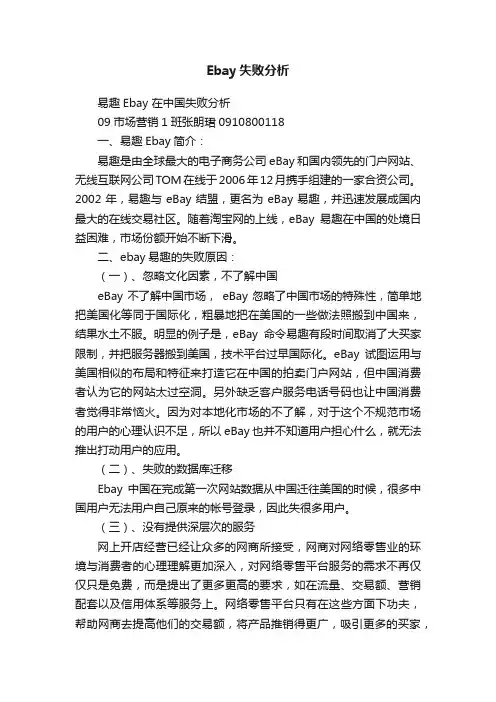 Ebay 失败分析

易趣 Ebay 在中国失败分析

09 市场营销 1 班张朗珺 0910800118

一、易趣 Ebay 简介：

易趣是由全球最大的电子商务公司 eBay 和国内领先的门户网站、无线互联网公司 TOM 在线于 2006 年 12 月携手组建的一家合资公司。2002 年，易趣与 eBay 结盟，更名为 eBay 易趣，并迅速发展成国内最大的在线交易社区。随着淘宝网的上线，eBay 易趣在中国的处境日益困难，市场份额开始不断下滑。

二、ebay 易趣的失败原因：

（一）、忽略文化因素，不了解中国

eBay 不了解中国市场， eBay 忽略了中国市场的特殊性，简单地把美国化等同于国际化，粗暴地把在美国的一些做法照搬到中国来，结果水土不服。明显的例子是，eBay 命令易趣有段时间取消了大买家限制，并把服务器搬到美国，技术平台过早国际化。eBay 试图运用与美国相似的布局和特征来打造它在中国的拍卖门户网站，但中国消费者认为它的网站太过空洞。另外缺乏客户服务电话号码也让中国消费者觉得非常恼火。因为对本地化市场的不了解，对于这个不规范市场的用户的心理认识不足，所以 eBay 也并不知道用户担心什么，就无法推出打动用户的应用。

（二）、失败的数据库迁移

Ebay 中国在完成第一次网站数据从中国迁往美国的时候，很多中国用户无法用户自己原来的帐号登录，因此失很多用户。

（三）、没有提供深层次的服务

网上开店经营已经让众多的网商所接受，网商对网络零售业的环境与消费者的心理理解更加深入，对网络零售平台服务的需求不再仅仅只是免费，而是提出了更多更高的要求，如在流量、交易额、营销配套以及信用体系等服务上。网络零售平台只有在这些方面下功夫，帮助网商去提高他们的交易额，将产品推销得更广，吸引更多的买家，